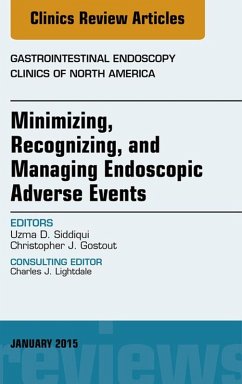 Clinics Review Articles

GASTROINTESTINAL ENDOSCOPY CLINICS OF NORTH AMERICA

Minimizing, Recognizing, and Managing Endoscopic Adverse Events

EDITORS
Uzma D. Siddiqui
Christopher J. Gostout

CONSULTING EDITOR
Charles J. Lightdale

JANUARY 2015

reviews